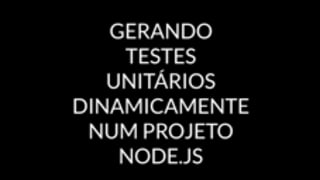 GERANDO TESTES UNITÁRIOS DINAMICAMENTE NUM PROJETO NODE.JS